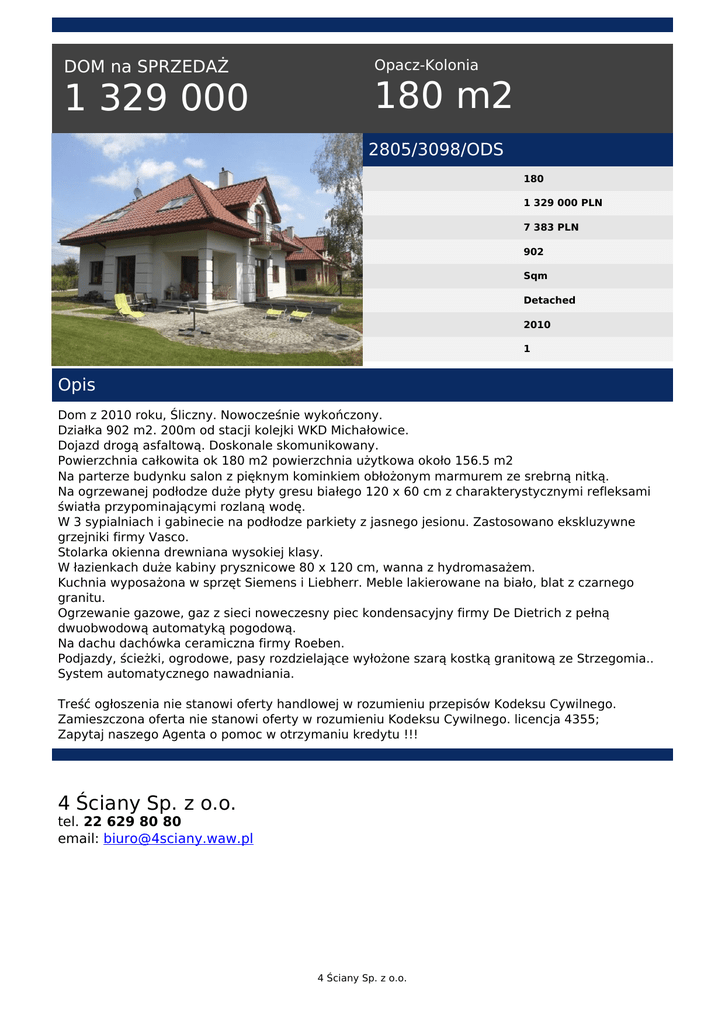 DOM na SPRZEDAŻ
1 329 000

Opacz-Kolonia
180 m2

2805/3098/ODS

180
1 329 000 PLN
7 383 PLN
902
Sqm
Detached
2010
1

Opis

Dom z 2010 roku, Śliczny. Nowocześnie wykończony.
Działka 902 m2. 200m od stacji kolejki WKD Michałowice.
Dojazd drogą asfaltową. Doskonale skomunikowany.
Powierzchnia całkowita ok 180 m2 powierzchnia użytkowa około 156.5 m2
Na parterze budynku salon z pięknym kominkiem obłożonym marmurem ze srebrną nitką.
Na ogrzewanej podłodze duże płyty gresu białego 120 x 60 cm z charakterystycznymi refleksami światła przypominającymi rozlaną wodę.
W 3 sypialniach i gabinecie na podłodze parkiety z jasnego jesionu. Zastosowano ekskluzywne grzejniki firmy Vasco.
Stolarka okienna drewniana wysokiej klasy.
W łazienkach duże kabiny prysznicowe 80 x 120 cm, wanna z hydromasażem.
Kuchnia wyposażona w sprzęt Siemens i Liebherr. Meble lakierowane na biało, blat z czarnego granitu.
Ogrzewanie gazowe, gaz z sieci noweczesny piec kondensacyjny firmy De Dietrich z pełną dwuobwodową automatyką pogodową.
Na dachu dachówka ceramiczna firmy Roeben.
Podjazdy, ścieżki, ogrodowe, pasy rozdzielające wyłożone szarą kostką granitową ze Strzegomia..
System automatycznego nawadniania.

Treść ogłoszenia nie stanowi oferty handlowej w rozumieniu przepisów Kodeksu Cywilnego.
Zamieszczona oferta nie stanowi oferty w rozumieniu Kodeksu Cywilnego. licencja 4355;
Zapytaj naszego Agenta o pomoc w otrzymaniu kredytu !!!

4 Ściany Sp. z o.o.
tel. 22 629 80 80
email: biuro@4sciany.waw.pl

4 Ściany Sp. z o.o.